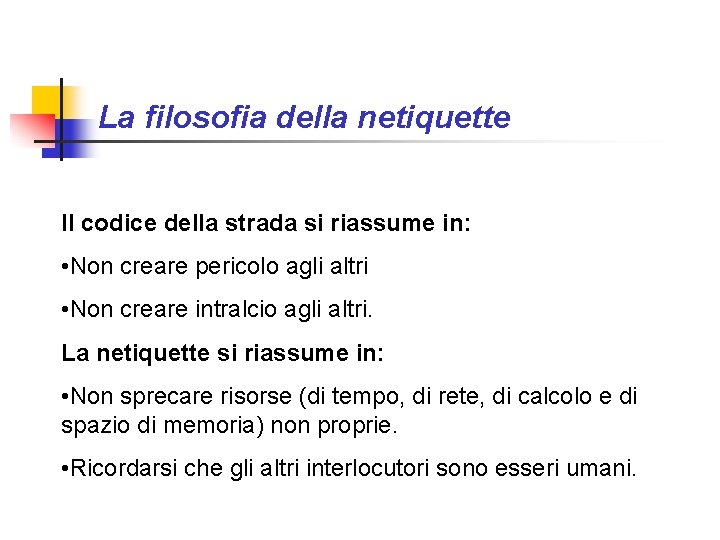 La filosofia della netiquette

Il codice della strada si riassume in:

•Non creare pericolo agli altri

•Non creare intralcio agli altri.

La netiquette si riassume in:

•Non sprecare risorse (di tempo, di rete, di calcolo e di spazio di memoria) non proprie.

•Ricordarsi che gli altri interlocutori sono esseri umani.